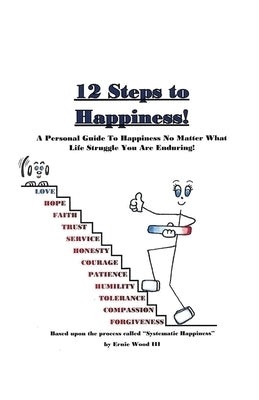 12 Steps to Happiness!

A Personal Guide To Happiness No Matter What Life Struggle You Are Enduring!

LOVE
HOPE
FAITH
TRUST
SERVICE
HONESTY
COURAGE
PATIENCE
HUMILITY
TOLERANCE
COMPASSION
FORGIVENESS

Based upon the process called "Systematic Happiness"

by Ernie Wood III